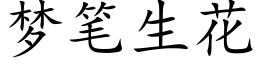 梦笔生花